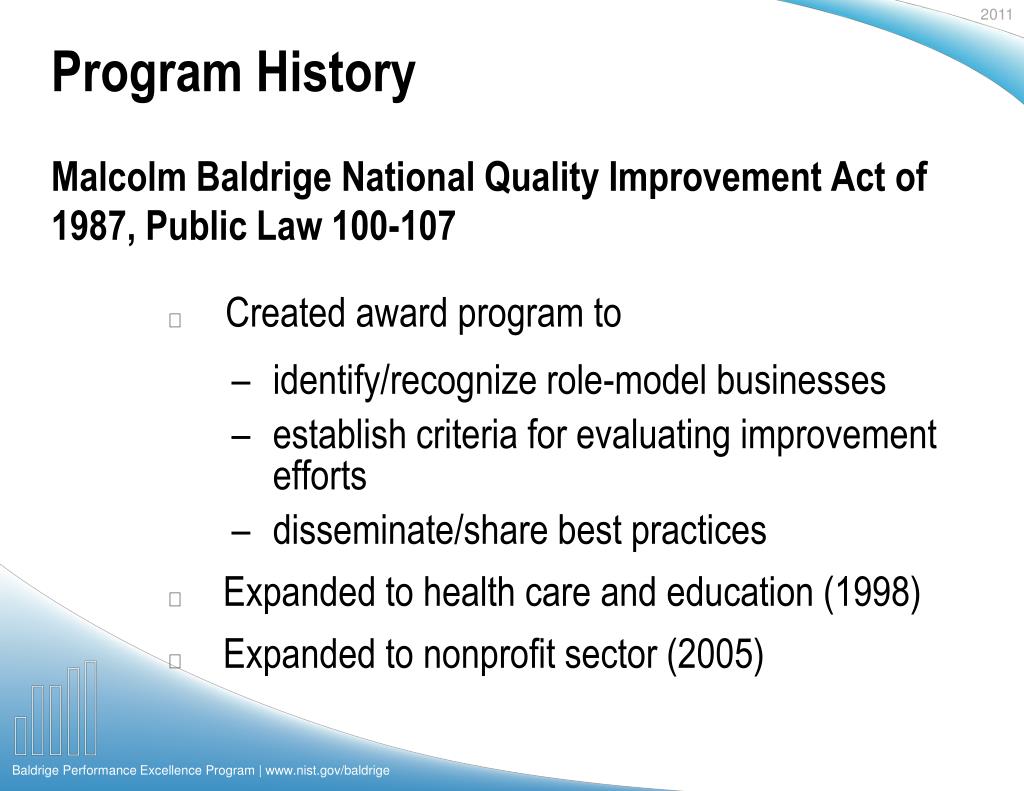 2011

Program History

Malcolm Baldrige National Quality Improvement Act of 1987, Public Law 100-107

Created award program to

– identify/recognize role-model businesses
– establish criteria for evaluating improvement efforts
– disseminate/share best practices

Expanded to health care and education (1998)

Expanded to nonprofit sector (2005)

Baldrige Performance Excellence Program | www.nist.gov/baldrige